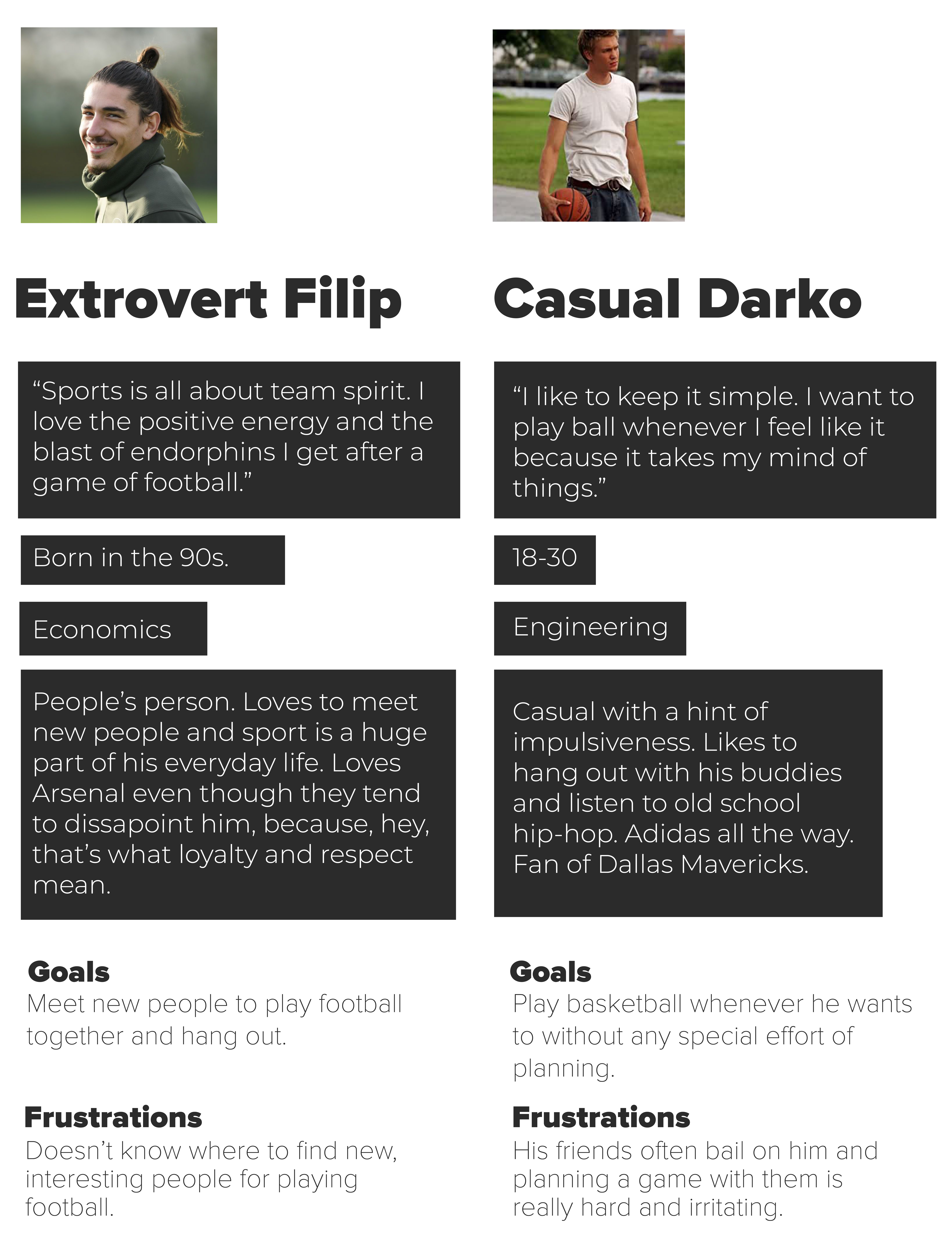 Extrovert Filip

"Sports is all about team spirit. I love the positive energy and the blast of endorphins I get after a game of football."

Born in the 90s.

Economics

People's person. Loves to meet new people and sport is a huge part of his everyday life. Loves Arsenal even though they tend to dissapoint him, because, hey, that's what loyalty and respect mean.

Goals
Meet new people to play football together and hang out.

Frustrations
Doesn't know where to find new, interesting people for playing football.

Casual Darko

"I like to keep it simple. I want to play ball whenever I feel like it because it takes my mind of things."

18-30

Engineering

Casual with a hint of impulsiveness. Likes to hang out with his buddies and listen to old school hip-hop. Adidas all the way. Fan of Dallas Mavericks.

Goals
Play basketball whenever he wants to without any special effort of planning.

Frustrations
His friends often bail on him and planning a game with them is really hard and irritating.